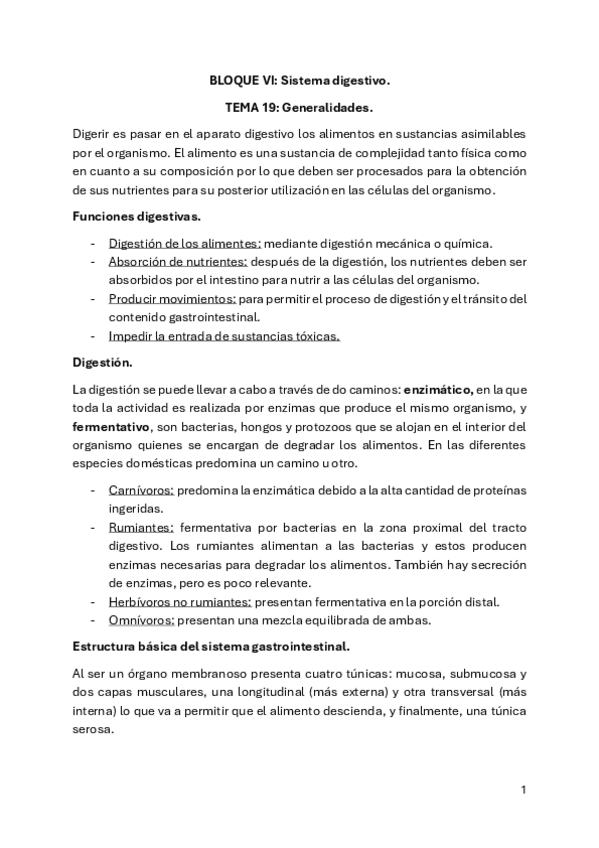 BLOQUE VI: Sistema digestivo.

TEMA 19: Generalidades.

Digerir es pasar en el aparato digestivo los alimentos en sustancias asimilables por el organismo. El alimento es una sustancia de complejidad tanto física como en cuanto a su composición por lo que deben ser procesados para la obtención de sus nutrientes para su posterior utilización en las células del organismo.

Funciones digestivas.

- Digestión de los alimentes: mediante digestión mecánica o química.
- Absorción de nutrientes: después de la digestión, los nutrientes deben ser absorbidos por el intestino para nutrir a las células del organismo.
- Producir movimientos: para permitir el proceso de digestión y el tránsito del contenido gastrointestinal.
- Impedir la entrada de sustancias tóxicas.

Digestión.

La digestión se puede llevar a cabo a través de do caminos: enzimático, en la que toda la actividad es realizada por enzimas que produce el mismo organismo, y fermentativo, son bacterias, hongos y protozoos que se alojan en el interior del organismo quienes se encargan de degradar los alimentos. En las diferentes especies domésticas predomina un camino u otro.

- Carnívoros: predomina la enzimática debido a la alta cantidad de proteínas ingeridas.
- Rumiantes: fermentativa por bacterias en la zona proximal del tracto digestivo. Los rumiantes alimentan a las bacterias y estos producen enzimas necesarias para degradar los alimentos. También hay secreción de enzimas, pero es poco relevante.
- Herbívoros no rumiantes: presentan fermentativa en la porción distal.
- Omnívoros: presentan una mezcla equilibrada de ambas.

Estructura básica del sistema gastrointestinal.

Al ser un órgano membranoso presenta cuatro túnicas: mucosa, submucosa y dos capas musculares, una longitudinal (más externa) y otra transversal (más interna) lo que va a permitir que el alimento descienda, y finalmente, una túnica serosa.

1